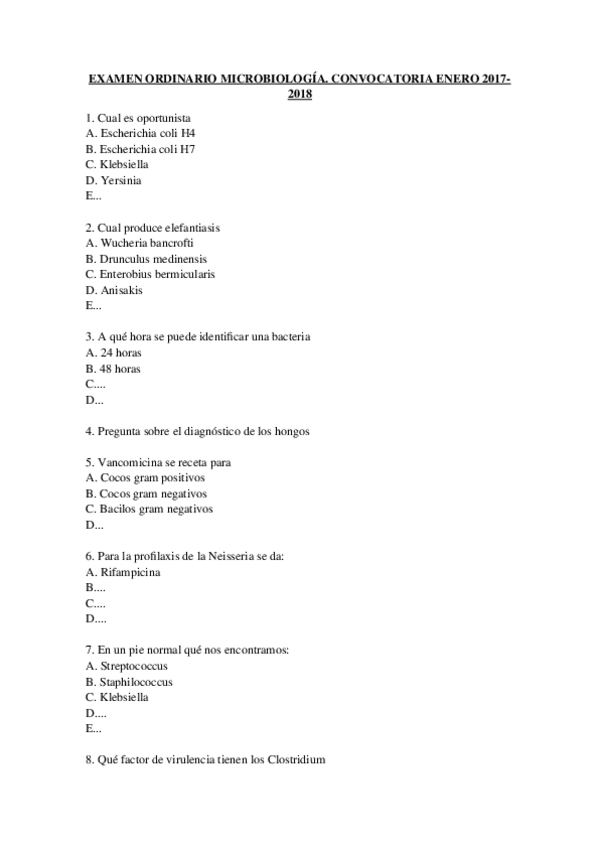 EXAMEN ORDINARIO MICROBIOLOGÍA. CONVOCATORIA ENERO 2017-2018

1. Cual es oportunista
A. Escherichia coli H4
B. Escherichia coli H7
C. Klebsiella
D. Yersinia
E...

2. Cual produce elefantiasis
A. Wucheria bancrofti
B. Drunculus medinensis
C. Enterobius bermicularis
D. Anisakis
E...

3. A qué hora se puede identificar una bacteria
A. 24 horas
B. 48 horas
C....
D...

4. Pregunta sobre el diagnóstico de los hongos

5. Vancomicina se receta para
A. Cocos gram positivos
B. Cocos gram negativos
C. Bacilos gram negativos
D...

6. Para la profilaxis de la Neisseria se da:
A. Rifampicina
B....
C....
D....

7. En un pie normal qué nos encontramos:
A. Streptococcus
B. Staphilococcus
C. Klebsiella
D....
E...

8. Qué factor de virulencia tienen los Clostridium